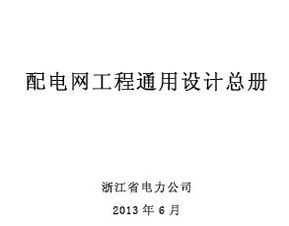 配电网工程通用设计总册

浙江省电力公司

2013 年 6 月